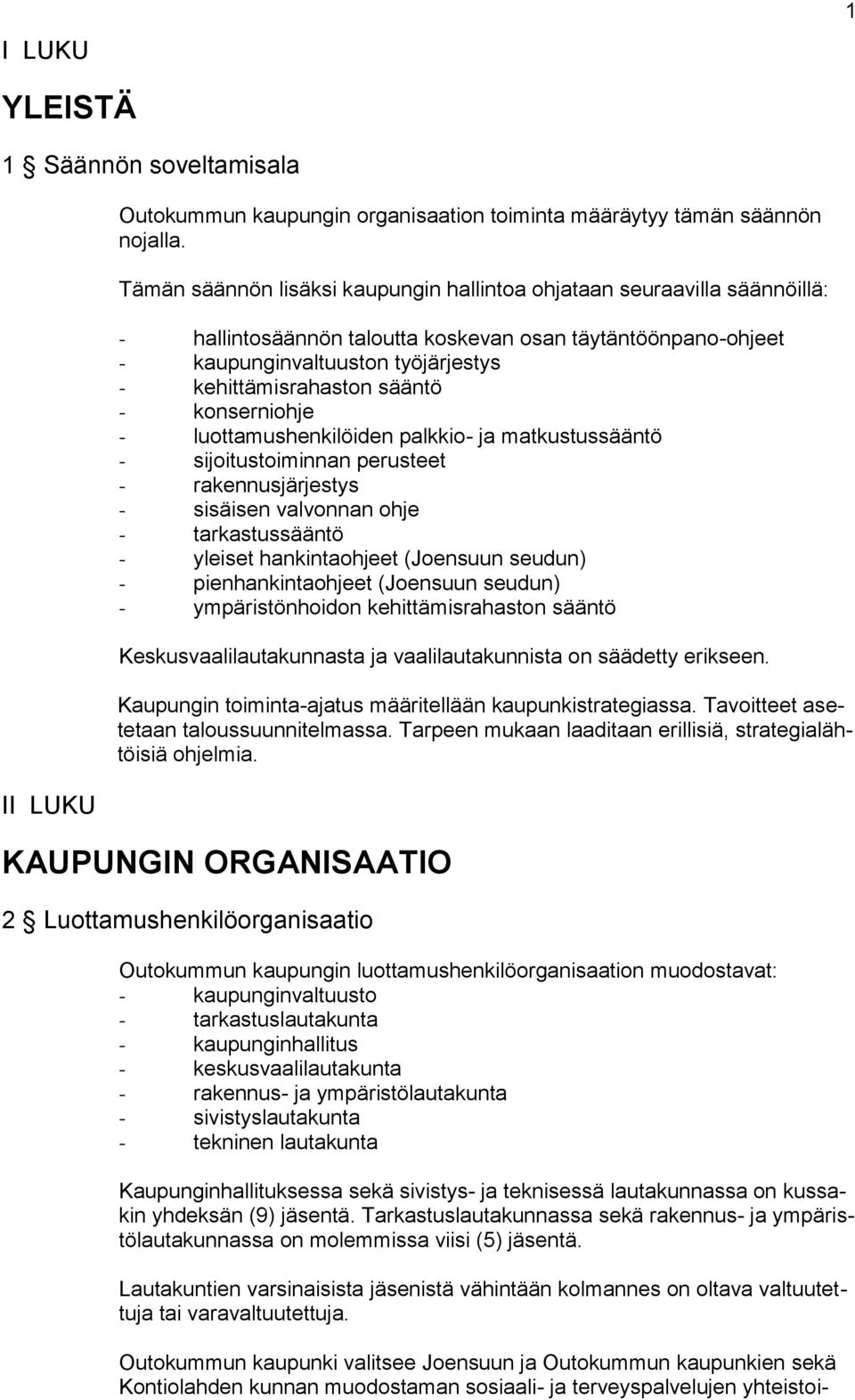 1

I LUKU

YLEISTÄ

1 § Säännön soveltamisala

Outokummun kaupungin organisaation toiminta määräytyy tämän säännön nojalla.

Tämän säännön lisäksi kaupungin hallintoa ohjataan seuraavilla säännöillä:

- hallintosäännön taloutta koskevan osan täytäntöönpano-ohjeet
- kaupunginvaltuuston työjärjestys
- kehittämisrahaston sääntö
- konserniohje
- luottamushenkilöiden palkkio- ja matkustussääntö
- sijoitustoiminnan perusteet
- rakennusjärjestys
- sisäisen valvonnan ohje
- tarkastussääntö
- yleiset hankintaohjeet (Joensuun seudun)
- pienhankintaohjeet (Joensuun seudun)
- ympäristönhoidon kehittämisrahaston sääntö

Keskusvaalilautakunnasta ja vaalilautakunnista on säädetty erikseen.

Kaupungin toiminta-ajatus määritellään kaupunkistrategiassa. Tavoitteet asetetaan taloussuunnitelmassa. Tarpeen mukaan laaditaan erillisiä, strategialähtöisiä ohjelmia.

II LUKU

KAUPUNGIN ORGANISAATIO

2 § Luottamushenkilöorganisaatio

Outokummun kaupungin luottamushenkilöorganisaation muodostavat:
- kaupunginvaltuusto
- tarkastuslautakunta
- kaupunginhallitus
- keskusvaalilautakunta
- rakennus- ja ympäristölautakunta
- sivistyslautakunta
- tekninen lautakunta

Kaupunginhallituksessa sekä sivistys- ja teknisessä lautakunnassa on kussakin yhdeksän (9) jäsentä. Tarkastuslautakunnassa sekä rakennus- ja ympäristölautakunnassa on molemmissa viisi (5) jäsentä.

Lautakuntien varsinaisista jäsenistä vähintään kolmannes on oltava valtuutettuja tai varavaltuutettuja.

Outokummun kaupunki valitsee Joensuun ja Outokummun kaupunkien sekä Kontiolahden kunnan muodostaman sosiaali- ja terveyspalvelujen yhteistoi-